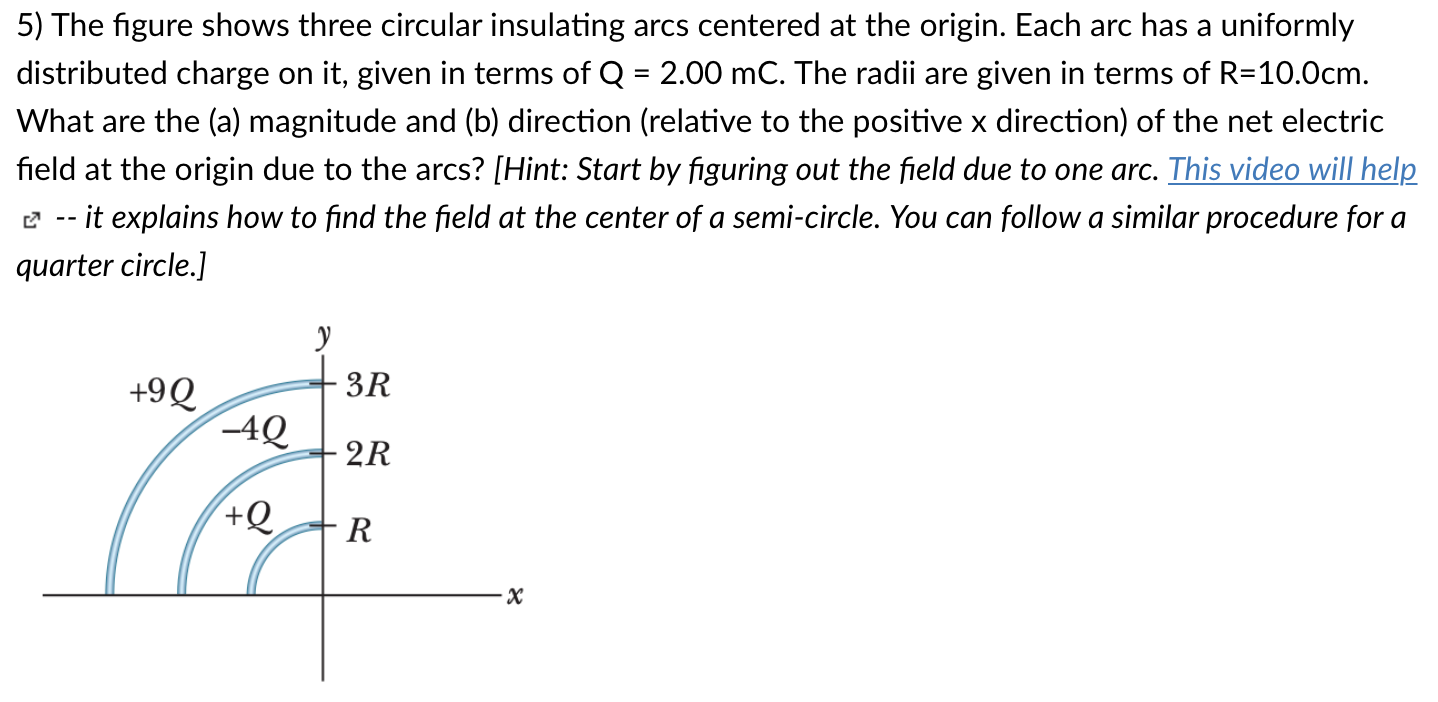 5) The figure shows three circular insulating arcs centered at the origin. Each arc has a uniformly distributed charge on it, given in terms of Q = 2.00 mC. The radii are given in terms of R=10.0cm. What are the (a) magnitude and (b) direction (relative to the positive x direction) of the net electric field at the origin due to the arcs? [Hint: Start by figuring out the field due to one arc. This video will help -- it explains how to find the field at the center of a semi-circle. You can follow a similar procedure for a quarter circle.]

$y$
$+9Q$
$3R$
$-4Q$
$2R$
$+Q$
$R$
$x$